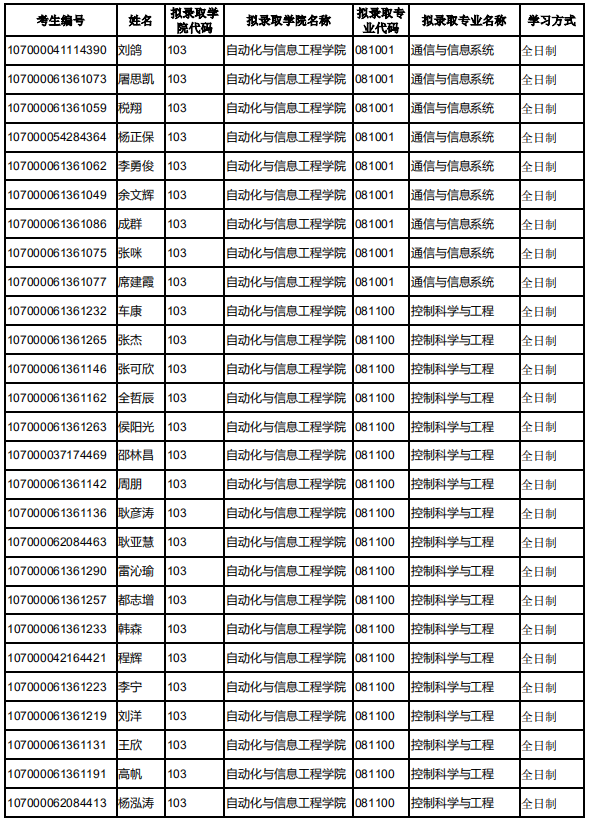 | 考生编号 | 姓名 | 拟录取学院代码 | 拟录取学院名称 | 拟录取专业代码 | 拟录取专业名称 | 学习方式 |
|---|---|---|---|---|---|---|
| 107000041114390 | 刘鸽 | 103 | 自动化与信息工程学院 | 081001 | 通信与信息系统 | 全日制 |
| 107000061361073 | 屠思凯 | 103 | 自动化与信息工程学院 | 081001 | 通信与信息系统 | 全日制 |
| 107000061361059 | 税翔 | 103 | 自动化与信息工程学院 | 081001 | 通信与信息系统 | 全日制 |
| 107000054284364 | 杨正保 | 103 | 自动化与信息工程学院 | 081001 | 通信与信息系统 | 全日制 |
| 107000061361062 | 李勇俊 | 103 | 自动化与信息工程学院 | 081001 | 通信与信息系统 | 全日制 |
| 107000061361049 | 余文辉 | 103 | 自动化与信息工程学院 | 081001 | 通信与信息系统 | 全日制 |
| 107000061361086 | 成群 | 103 | 自动化与信息工程学院 | 081001 | 通信与信息系统 | 全日制 |
| 107000061361075 | 张咪 | 103 | 自动化与信息工程学院 | 081001 | 通信与信息系统 | 全日制 |
| 107000061361077 | 席建霞 | 103 | 自动化与信息工程学院 | 081001 | 通信与信息系统 | 全日制 |
| 107000061361232 | 车康 | 103 | 自动化与信息工程学院 | 081100 | 控制科学与工程 | 全日制 |
| 107000061361265 | 张杰 | 103 | 自动化与信息工程学院 | 081100 | 控制科学与工程 | 全日制 |
| 107000061361146 | 张可欣 | 103 | 自动化与信息工程学院 | 081100 | 控制科学与工程 | 全日制 |
| 107000061361162 | 全哲辰 | 103 | 自动化与信息工程学院 | 081100 | 控制科学与工程 | 全日制 |
| 107000061361263 | 侯阳光 | 103 | 自动化与信息工程学院 | 081100 | 控制科学与工程 | 全日制 |
| 107000037174469 | 邵林昌 | 103 | 自动化与信息工程学院 | 081100 | 控制科学与工程 | 全日制 |
| 107000061361142 | 周朋 | 103 | 自动化与信息工程学院 | 081100 | 控制科学与工程 | 全日制 |
| 107000061361136 | 耿彦涛 | 103 | 自动化与信息工程学院 | 081100 | 控制科学与工程 | 全日制 |
| 107000062084463 | 耿亚慧 | 103 | 自动化与信息工程学院 | 081100 | 控制科学与工程 | 全日制 |
| 107000061361290 | 雷沁瑜 | 103 | 自动化与信息工程学院 | 081100 | 控制科学与工程 | 全日制 |
| 107000061361257 | 都志增 | 103 | 自动化与信息工程学院 | 081100 | 控制科学与工程 | 全日制 |
| 107000061361233 | 韩森 | 103 | 自动化与信息工程学院 | 081100 | 控制科学与工程 | 全日制 |
| 107000042164421 | 程辉 | 103 | 自动化与信息工程学院 | 081100 | 控制科学与工程 | 全日制 |
| 107000061361223 | 李宁 | 103 | 自动化与信息工程学院 | 081100 | 控制科学与工程 | 全日制 |
| 107000061361219 | 刘洋 | 103 | 自动化与信息工程学院 | 081100 | 控制科学与工程 | 全日制 |
| 107000061361131 | 王欣 | 103 | 自动化与信息工程学院 | 081100 | 控制科学与工程 | 全日制 |
| 107000061361191 | 高帆 | 103 | 自动化与信息工程学院 | 081100 | 控制科学与工程 | 全日制 |
| 107000062084413 | 杨泓涛 | 103 | 自动化与信息工程学院 | 081100 | 控制科学与工程 | 全日制 |